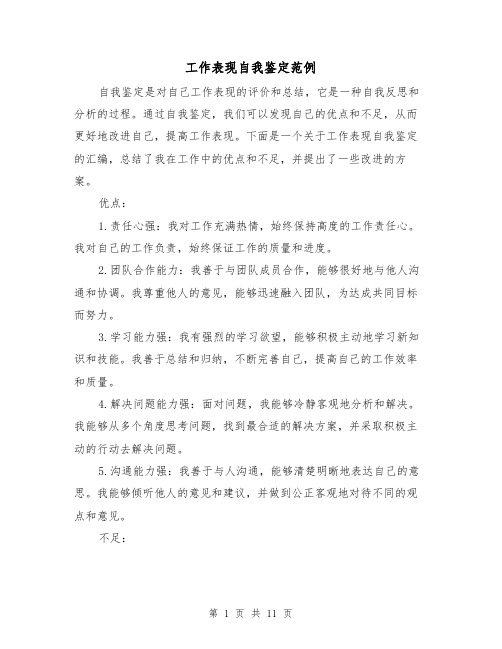 工作表现自我鉴定范例

自我鉴定是对自己工作表现的评价和总结，它是一种自我反思和分析的过程。通过自我鉴定，我们可以发现自己的优点和不足，从而更好地改进自己，提高工作表现。下面是一个关于工作表现自我鉴定的汇编，总结了我在工作中的优点和不足，并提出了一些改进的方案。

优点：

1.责任心强：我对工作充满热情，始终保持高度的工作责任心。我对自己的工作负责，始终保证工作的质量和进度。

2.团队合作能力：我善于与团队成员合作，能够很好地与他人沟通和协调。我尊重他人的意见，能够迅速融入团队，为达成共同目标而努力。

3.学习能力强：我有强烈的学习欲望，能够积极主动地学习新知识和技能。我善于总结和归纳，不断完善自己，提高自己的工作效率和质量。

4.解决问题能力强：面对问题，我能够冷静客观地分析和解决。我能够从多个角度思考问题，找到最合适的解决方案，并采取积极主动的行动去解决问题。

5.沟通能力强：我善于与人沟通，能够清楚明晰地表达自己的意思。我能够倾听他人的意见和建议，并做到公正客观地对待不同的观点和意见。

不足：

第 1 页 共 11 页